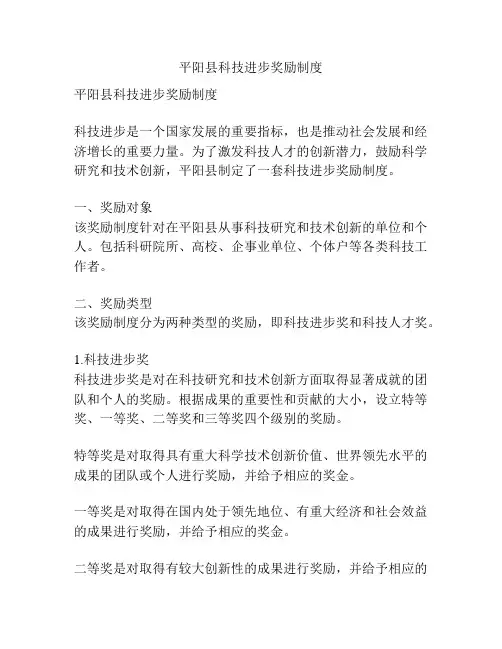 平阳县科技进步奖励制度

平阳县科技进步奖励制度

科技进步是一个国家发展的重要指标，也是推动社会发展和经济增长的重要力量。为了激发科技人才的创新潜力，鼓励科学研究和技术创新，平阳县制定了一套科技进步奖励制度。

一、奖励对象
该奖励制度针对在平阳县从事科技研究和技术创新的单位和个人。包括科研院所、高校、企事业单位、个体户等各类科技工作者。

二、奖励类型
该奖励制度分为两种类型的奖励，即科技进步奖和科技人才奖。

1.科技进步奖
科技进步奖是对在科技研究和技术创新方面取得显著成就的团队和个人的奖励。根据成果的重要性和贡献的大小，设立特等奖、一等奖、二等奖和三等奖四个级别的奖励。

特等奖是对取得具有重大科学技术创新价值、世界领先水平的成果的团队或个人进行奖励，并给予相应的奖金。

一等奖是对取得在国内处于领先地位、有重大经济和社会效益的成果进行奖励，并给予相应的奖金。

二等奖是对取得有较大创新性的成果进行奖励，并给予相应的